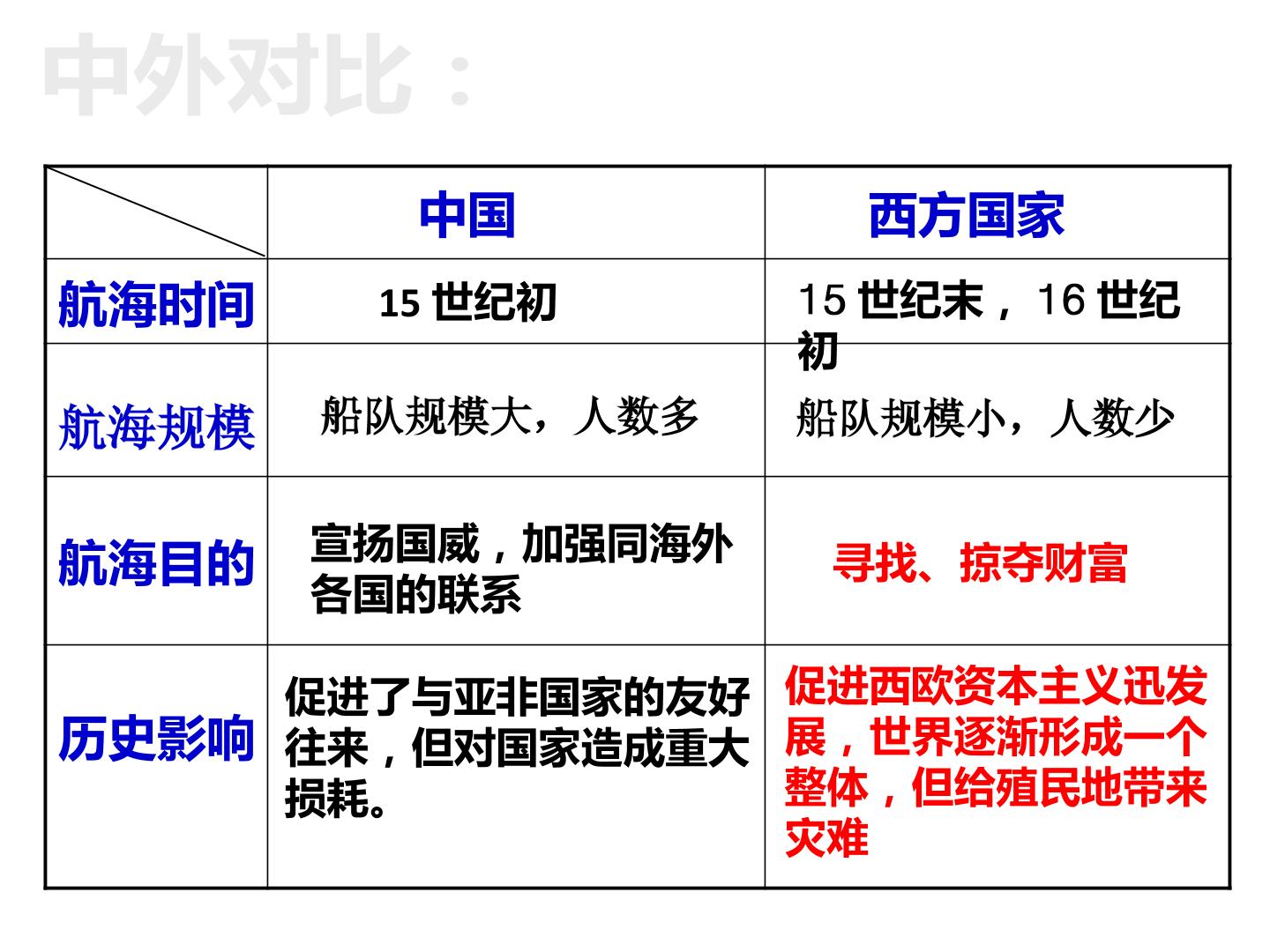 中外对比：

|  | 中国 | 西方国家 |
|---|---|---|
| 航海时间 | 15世纪初 | 15世纪末，16世纪初 |
| 航海规模 | 船队规模大，人数多 | 船队规模小，人数少 |
| 航海目的 | 宣扬国威，加强同海外各国的联系 | 寻找、掠夺财富 |
| 历史影响 | 促进了与亚非国家的友好往来，但对国家造成重大损耗。 | 促进西欧资本主义迅发展，世界逐渐形成一个整体，但给殖民地带来灾难 |